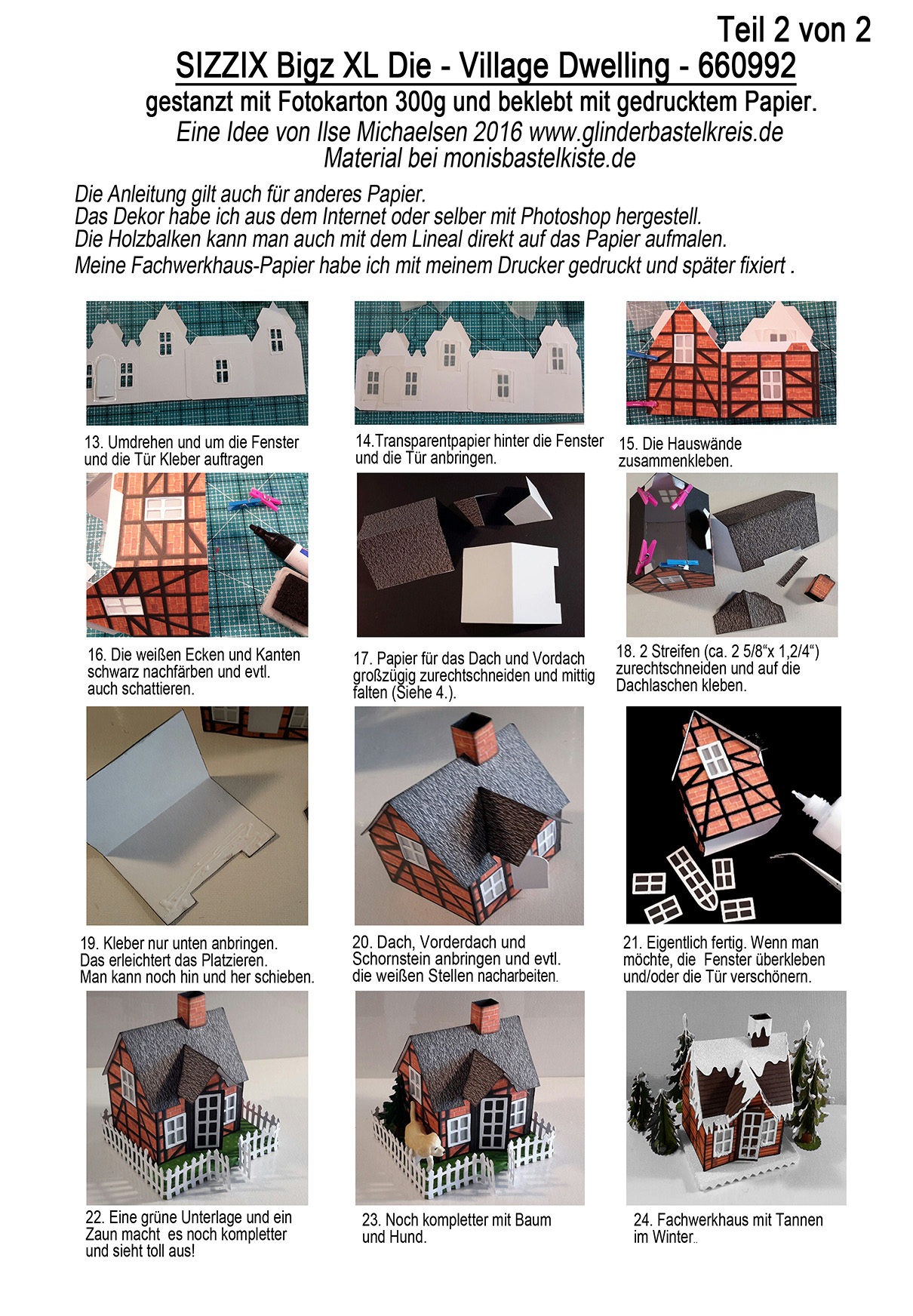 Teil 2 von 2

SIZZIX Bigz XL Die - Village Dwelling - 660992

gestanzt mit Fotokarton 300g und beklebt mit gedrucktem Papier.

Eine Idee von Ilse Michaelsen 2016 www.glinderbastelkreis.de
Material bei monisbastelkiste.de

Die Anleitung gilt auch für anderes Papier.
Das Dekor habe ich aus dem Internet oder selber mit Photoshop hergestell.
Die Holzbalken kann man auch mit dem Lineal direkt auf das Papier aufmalen.
Meine Fachwerkhaus-Papier habe ich mit meinem Drucker gedruckt und später fixiert .

13. Umdrehen und um die Fenster und die Tür Kleber auftragen

14.Transparentpapier hinter die Fenster und die Tür anbringen.

15. Die Hauswände zusammenkleben.

16. Die weißen Ecken und Kanten schwarz nachfärben und evtl. auch schattieren.

17. Papier für das Dach und Vordach großzügig zurechtschneiden und mittig falten (Siehe 4.).

18. 2 Streifen (ca. 2 5/8"x 1,2/4") zurechtschneiden und auf die Dachlaschen kleben.

19. Kleber nur unten anbringen. Das erleichtert das Platzieren. Man kann noch hin und her schieben.

20. Dach, Vorderdach und Schornstein anbringen und evtl. die weißen Stellen nacharbeiten.

21. Eigentlich fertig. Wenn man möchte, die Fenster überkleben und/oder die Tür verschönern.

22. Eine grüne Unterlage und ein Zaun macht es noch kompletter und sieht toll aus!

23. Noch kompletter mit Baum und Hund.

24. Fachwerkhaus mit Tannen im Winter..